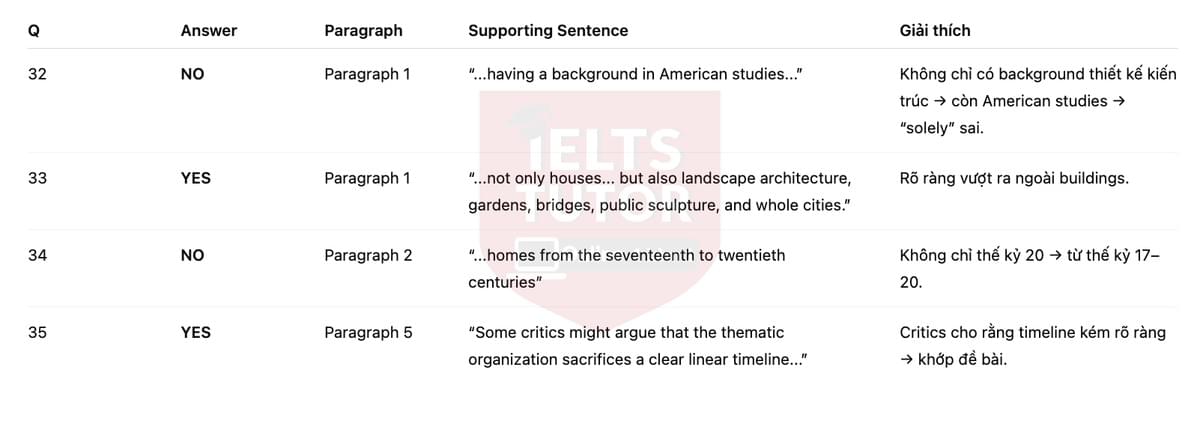 | Q | Answer | Paragraph | Supporting Sentence | Giải thích |
|---|---|---|---|---|
| 32 | NO | Paragraph 1 | "...having a background in American studies..." | Không chỉ có background thiết kế kiến trúc → còn American studies → "solely" sai. |
| 33 | YES | Paragraph 1 | "...not only houses... but also landscape architecture, gardens, bridges, public sculpture, and whole cities." | Rõ ràng vượt ra ngoài buildings. |
| 34 | NO | Paragraph 2 | "...homes from the seventeenth to twentieth centuries" | Không chỉ thế kỷ 20 → từ thế kỷ 17–20. |
| 35 | YES | Paragraph 5 | "Some critics might argue that the thematic organization sacrifices a clear linear timeline..." | Critics cho rằng timeline kém rõ ràng → khớp đề bài. |

IELTS TUTOR